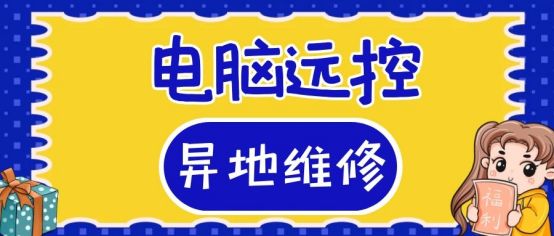 电脑远控

异地维修

福利